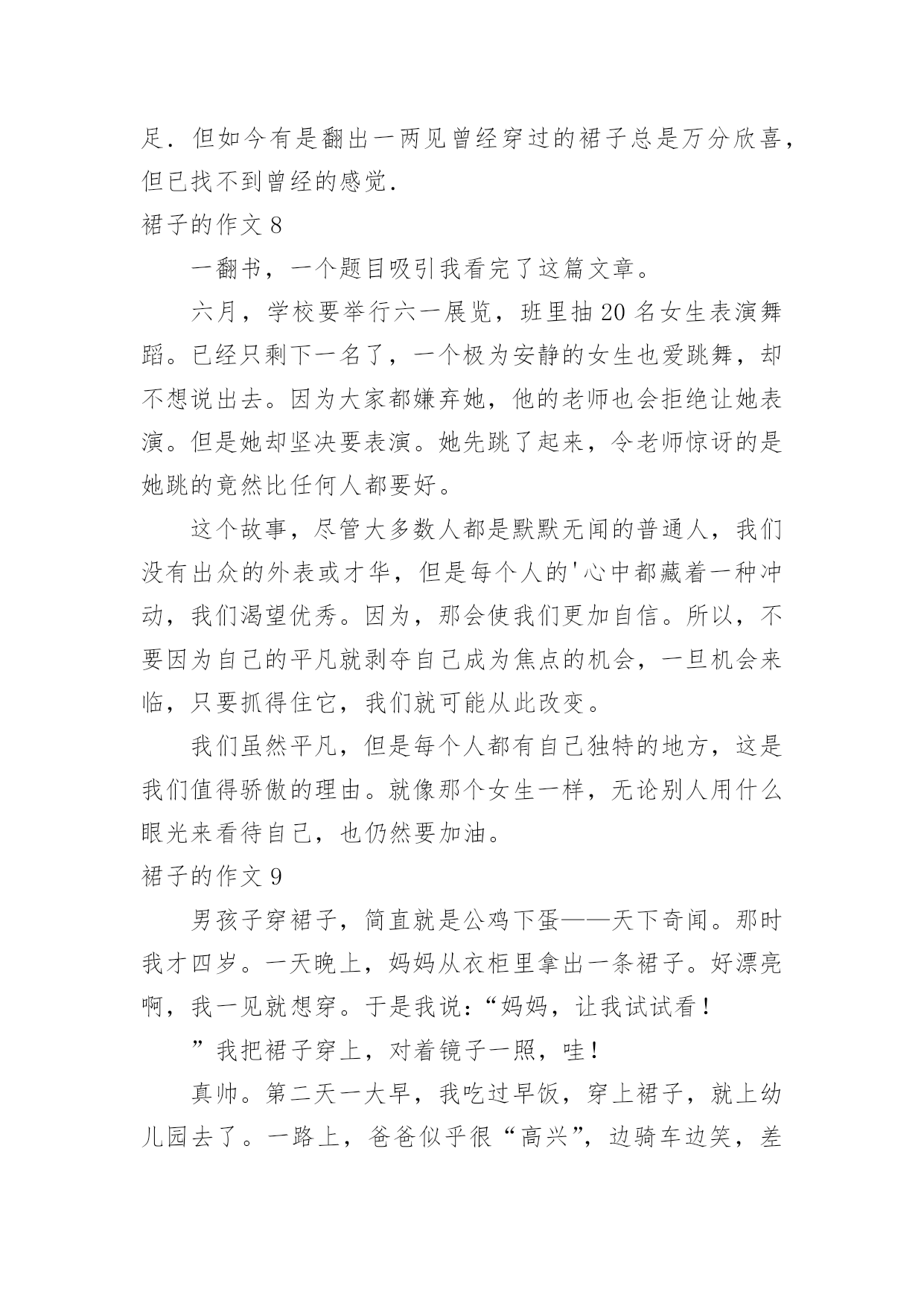 足．但如今有是翻出一两见曾经穿过的裙子总是万分欣喜，但已找不到曾经的感觉．

裙子的作文 8

一翻书，一个题目吸引我看完了这篇文章。

六月，学校要举行六一展览，班里抽 20 名女生表演舞蹈。已经只剩下一名了，一个极为安静的女生也爱跳舞，却不想说出去。因为大家都嫌弃她，他的老师也会拒绝让她表演。但是她却坚决要表演。她先跳了起来，令老师惊讶的是她跳的竟然比任何人都要好。

这个故事，尽管大多数人都是默默无闻的普通人，我们没有出众的外表或才华，但是每个人的'心中都藏着一种冲动，我们渴望优秀。因为，那会使我们更加自信。所以，不要因为自己的平凡就剥夺自己成为焦点的机会，一旦机会来临，只要抓得住它，我们就可能从此改变。

我们虽然平凡，但是每个人都有自己独特的地方，这是我们值得骄傲的理由。就像那个女生一样，无论别人用什么眼光来看待自己，也仍然要加油。

裙子的作文 9

男孩子穿裙子，简直就是公鸡下蛋——天下奇闻。那时我才四岁。一天晚上，妈妈从衣柜里拿出一条裙子。好漂亮啊，我一见就想穿。于是我说：“妈妈，让我试试看！

”我把裙子穿上，对着镜子一照，哇！

真帅。第二天一大早，我吃过早饭，穿上裙子，就上幼儿园去了。一路上，爸爸似乎很“高兴”，边骑车边笑，差